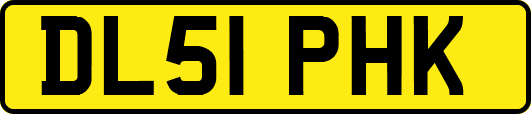 DL51 PHK